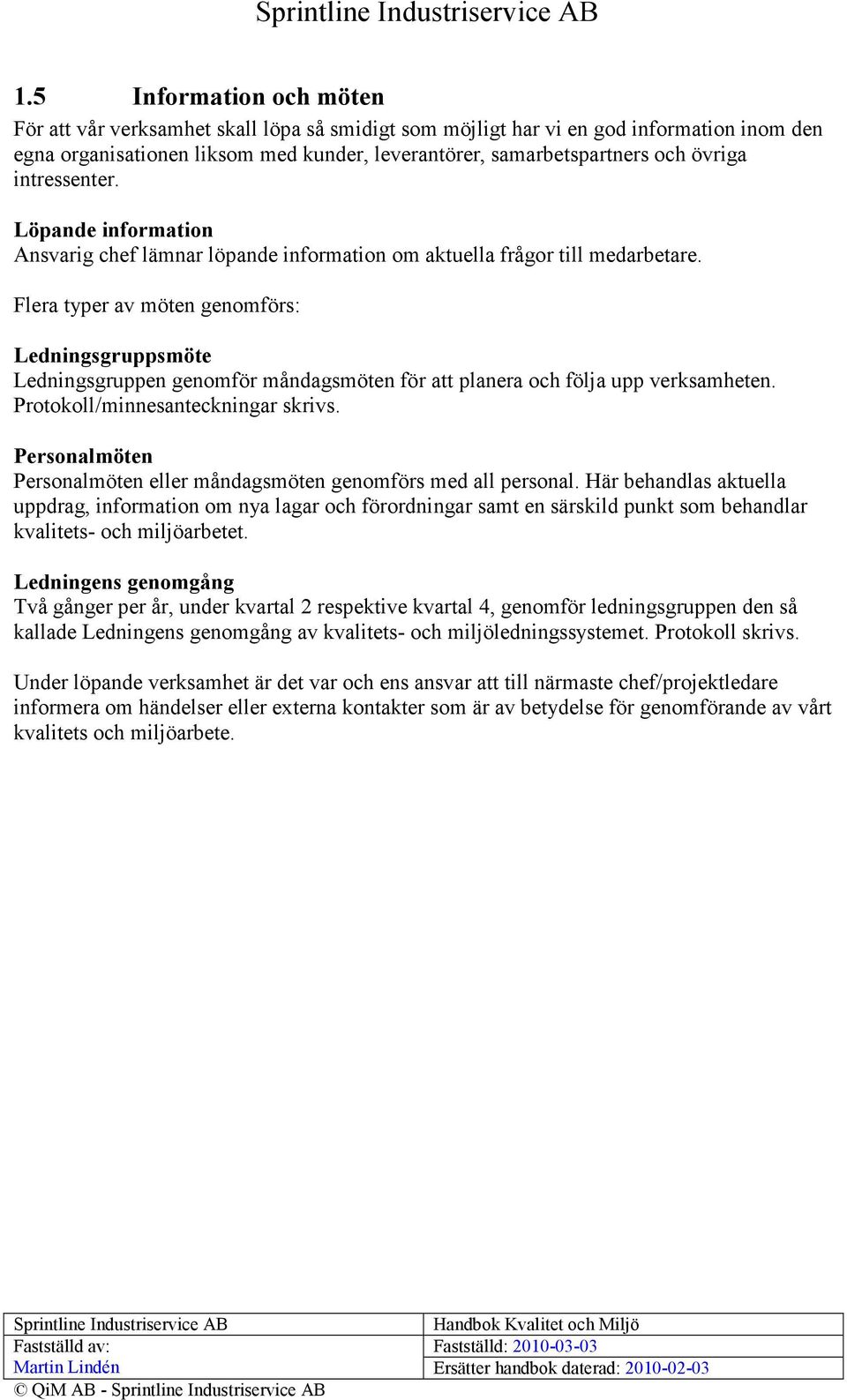 Sprintline Industriservice AB

1.5 Information och möten

För att vår verksamhet skall löpa så smidigt som möjligt har vi en god information inom den egna organisationen liksom med kunder, leverantörer, samarbetspartners och övriga intressenter.

Löpande information
Ansvarig chef lämnar löpande information om aktuella frågor till medarbetare.

Flera typer av möten genomförs:

Ledningsgruppsmöte
Ledningsgruppen genomför måndagsmöten för att planera och följa upp verksamheten. Protokoll/minnesanteckningar skrivs.

Personalmöten
Personalmöten eller måndagsmöten genomförs med all personal. Här behandlas aktuella uppdrag, information om nya lagar och förordningar samt en särskild punkt som behandlar kvalitets- och miljöarbetet.

Ledningens genomgång
Två gånger per år, under kvartal 2 respektive kvartal 4, genomför ledningsgruppen den så kallade Ledningens genomgång av kvalitets- och miljöledningssystemet. Protokoll skrivs.

Under löpande verksamhet är det var och ens ansvar att till närmaste chef/projektledare informera om händelser eller externa kontakter som är av betydelse för genomförande av vårt kvalitets och miljöarbete.

| Sprintline Industriservice AB | Handbok Kvalitet och Miljö |
|---|---|
| Fastställd av: | Fastställd: 2010-03-03 |
| Martin Lindén | Ersätter handbok daterad: 2010-02-03 |

© QiM AB - Sprintline Industriservice AB